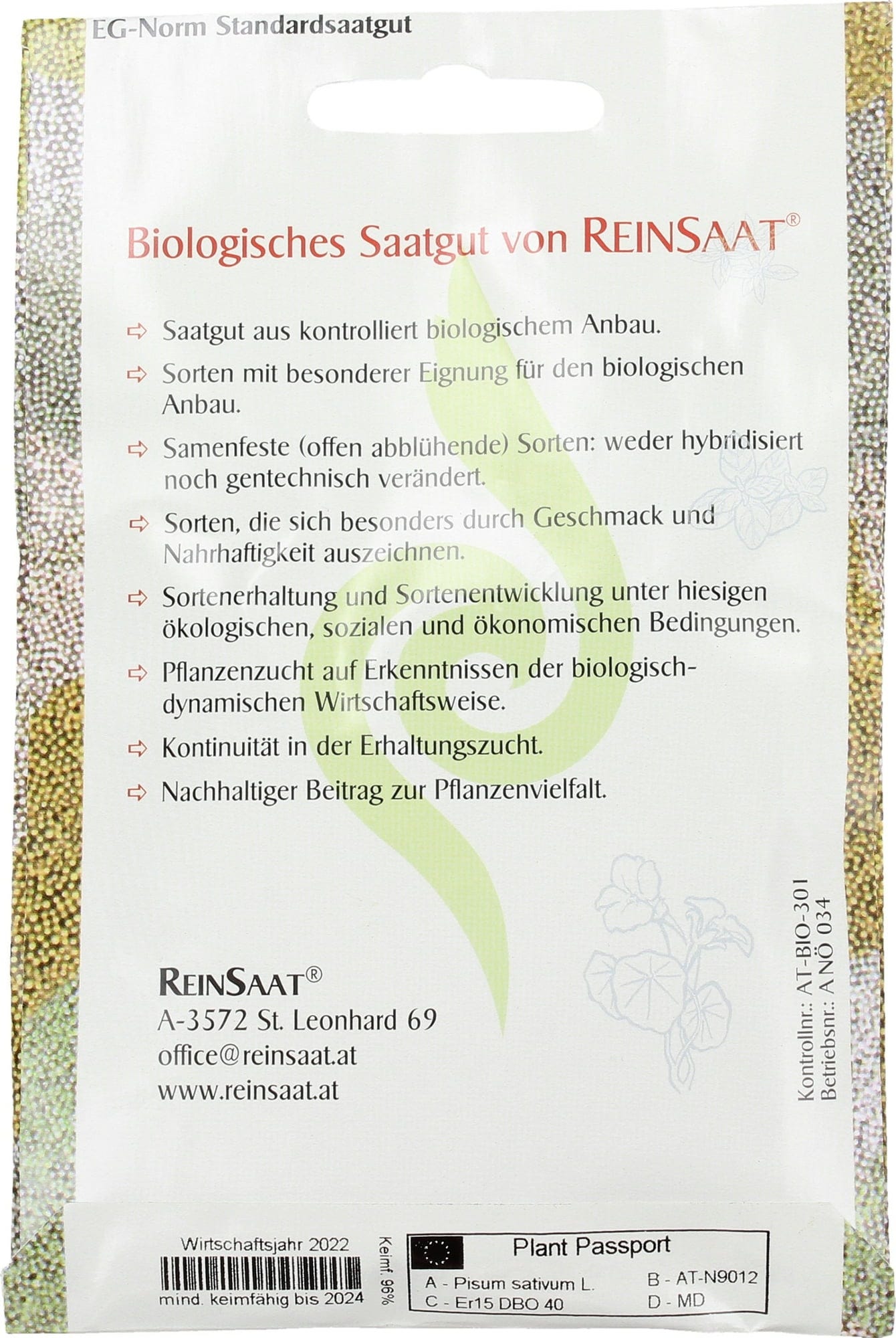 EG-Norm Standardsaatgut

Biologisches Saatgut von REINSAAT®

⇨ Saatgut aus kontrolliert biologischem Anbau.

⇨ Sorten mit besonderer Eignung für den biologischen Anbau.

⇨ Samenfeste (offen abblühende) Sorten: weder hybridisiert noch gentechnisch verändert.

⇨ Sorten, die sich besonders durch Geschmack und Nahrhaftigkeit auszeichnen.

⇨ Sortenerhaltung und Sortenentwicklung unter hiesigen ökologischen, sozialen und ökonomischen Bedingungen.

⇨ Pflanzenzucht auf Erkenntnissen der biologisch-dynamischen Wirtschaftsweise.

⇨ Kontinuität in der Erhaltungszucht.

⇨ Nachhaltiger Beitrag zur Pflanzenvielfalt.

REINSAAT®
A-3572 St. Leonhard 69
office@reinsaat.at
www.reinsaat.at

Kontrollnr.: AT-BIO-301
Betriebsnr.: A NÖ 034

Wirtschaftsjahr 2022
mind. keimfähig bis 2024
Keimf. 96%

Plant Passport
A - Pisum sativum L.
B - AT-N9012
C - Er15 DBO 40
D - MD